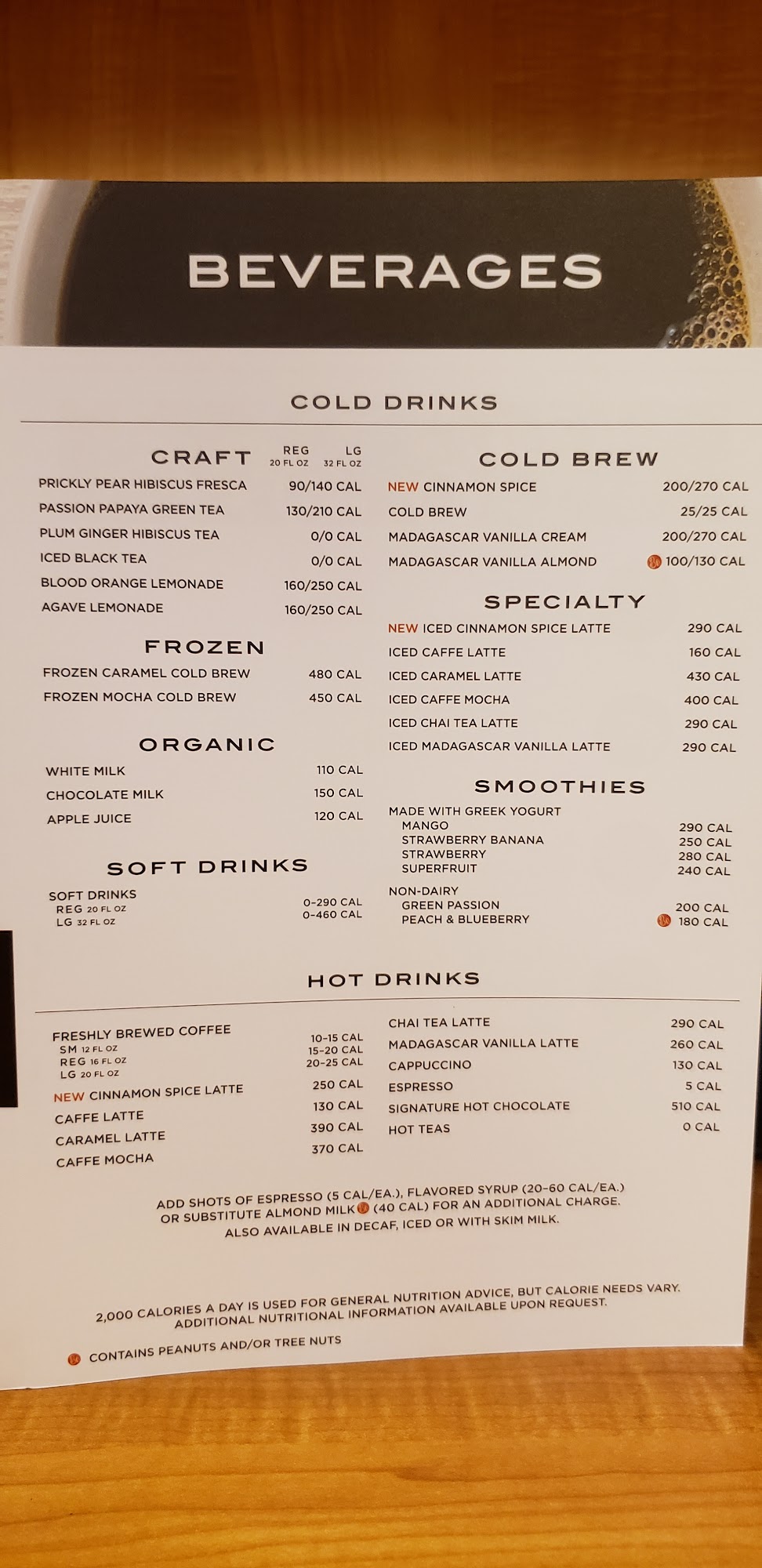 BEVERAGES

COLD DRINKS

CRAFT REG 20 FL OZ LG 32 FL OZ

PRICKLY PEAR HIBISCUS FRESCA 90/140 CAL
PASSION PAPAYA GREEN TEA 130/210 CAL
PLUM GINGER HIBISCUS TEA 0/0 CAL
ICED BLACK TEA 0/0 CAL
BLOOD ORANGE LEMONADE 160/250 CAL
AGAVE LEMONADE 160/250 CAL

FROZEN

FROZEN CARAMEL COLD BREW 480 CAL
FROZEN MOCHA COLD BREW 450 CAL

ORGANIC

WHITE MILK 110 CAL
CHOCOLATE MILK 150 CAL
APPLE JUICE 120 CAL

SOFT DRINKS

SOFT DRINKS
REG 20 FL OZ 0-290 CAL
LG 32 FL OZ 0-460 CAL

COLD BREW

NEW CINNAMON SPICE 200/270 CAL
COLD BREW 25/25 CAL
MADAGASCAR VANILLA CREAM 200/270 CAL
MADAGASCAR VANILLA ALMOND 100/130 CAL

SPECIALTY

NEW ICED CINNAMON SPICE LATTE 290 CAL
ICED CAFFE LATTE 160 CAL
ICED CARAMEL LATTE 430 CAL
ICED CAFFE MOCHA 400 CAL
ICED CHAI TEA LATTE 290 CAL
ICED MADAGASCAR VANILLA LATTE 290 CAL

SMOOTHIES

MADE WITH GREEK YOGURT
MANGO 290 CAL
STRAWBERRY BANANA 250 CAL
STRAWBERRY 280 CAL
SUPERFRUIT 240 CAL
NON-DAIRY
GREEN PASSION 200 CAL
PEACH & BLUEBERRY 180 CAL

HOT DRINKS

FRESHLY BREWED COFFEE
SM 12 FL OZ 10-15 CAL
REG 16 FL OZ 15-20 CAL
LG 20 FL OZ 20-25 CAL
NEW CINNAMON SPICE LATTE 250 CAL
CAFFE LATTE 130 CAL
CARAMEL LATTE 390 CAL
CAFFE MOCHA 370 CAL

CHAI TEA LATTE 290 CAL
MADAGASCAR VANILLA LATTE 260 CAL
CAPPUCCINO 130 CAL
ESPRESSO 5 CAL
SIGNATURE HOT CHOCOLATE 510 CAL
HOT TEAS 0 CAL

ADD SHOTS OF ESPRESSO (5 CAL/EA.), FLAVORED SYRUP (20-60 CAL/EA.) OR SUBSTITUTE ALMOND MILK (40 CAL) FOR AN ADDITIONAL CHARGE. ALSO AVAILABLE IN DECAF, ICED OR WITH SKIM MILK.

2,000 CALORIES A DAY IS USED FOR GENERAL NUTRITION ADVICE, BUT CALORIE NEEDS VARY. ADDITIONAL NUTRITIONAL INFORMATION AVAILABLE UPON REQUEST.

CONTAINS PEANUTS AND/OR TREE NUTS